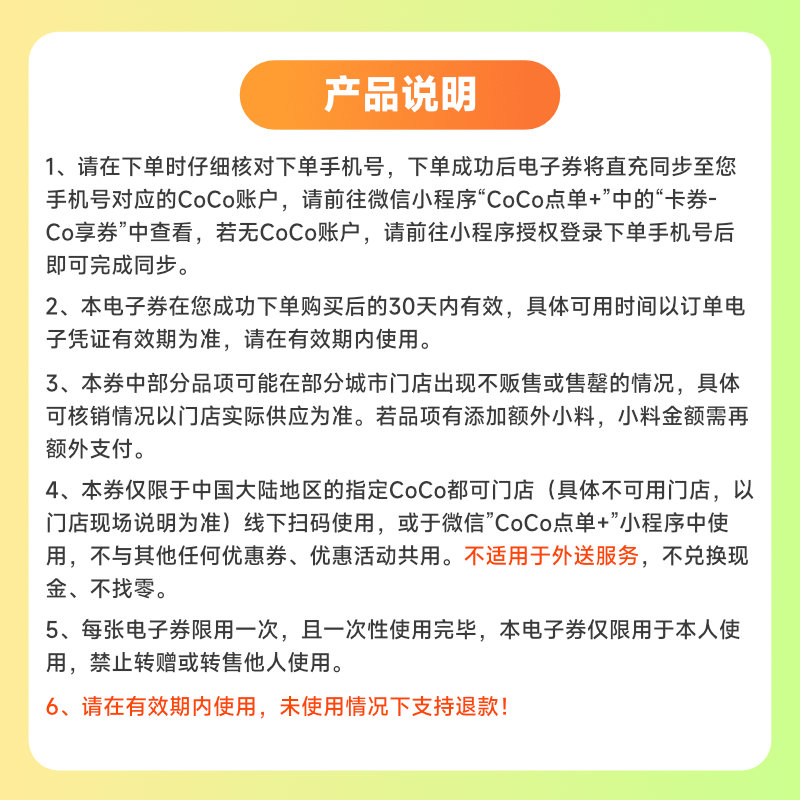 产品说明

1、请在下单时仔细核对下单手机号，下单成功后电子券将直充同步至您手机号对应的CoCo账户，请前往微信小程序“CoCo点单+”中的“卡券-Co享券”中查看，若无CoCo账户，请前往小程序授权登录下单手机号后即可完成同步。

2、本电子券在您成功下单购买后的30天内有效，具体可用时间以订单电子凭证有效期为准，请在有效期内使用。

3、本券中部分品项可能在部分城市门店出现不贩售或售罄的情况，具体可核销情况以门店实际供应为准。若品项有添加额外小料，小料金额需再额外支付。

4、本券仅限于中国大陆地区的指定CoCo都可门店（具体不可用门店，以门店现场说明为准）线下扫码使用，或于微信”CoCo点单+”小程序中使用，不与其他任何优惠券、优惠活动共用。不适用于外送服务，不兑换现金、不找零。

5、每张电子券限用一次，且一次性使用完毕，本电子券仅限用于本人使用，禁止转赠或转售他人使用。

6、请在有效期内使用，未使用情况下支持退款！